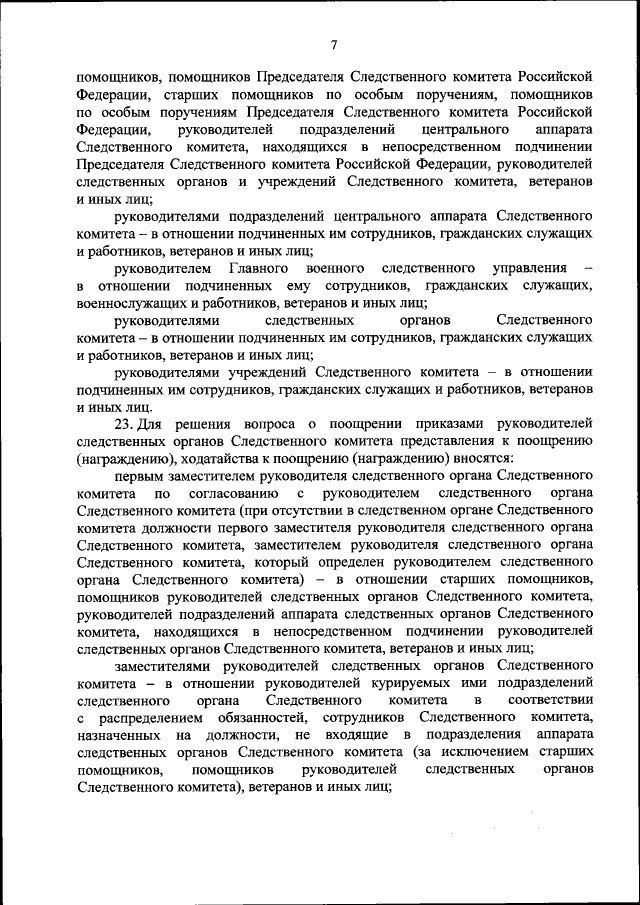 7

помощников, помощников Председателя Следственного комитета Российской Федерации, старших помощников по особым поручениям, помощников по особым поручениям Председателя Следственного комитета Российской Федерации, руководителей подразделений центрального аппарата Следственного комитета, находящихся в непосредственном подчинении Председателя Следственного комитета Российской Федерации, руководителей следственных органов и учреждений Следственного комитета, ветеранов и иных лиц;

руководителями подразделений центрального аппарата Следственного комитета – в отношении подчиненных им сотрудников, гражданских служащих и работников, ветеранов и иных лиц;

руководителем Главного военного следственного управления – в отношении подчиненных ему сотрудников, гражданских служащих, военнослужащих и работников, ветеранов и иных лиц;

руководителями следственных органов Следственного комитета – в отношении подчиненных им сотрудников, гражданских служащих и работников, ветеранов и иных лиц;

руководителями учреждений Следственного комитета – в отношении подчиненных им сотрудников, гражданских служащих и работников, ветеранов и иных лиц.

23. Для решения вопроса о поощрении приказами руководителей следственных органов Следственного комитета представления к поощрению (награждению), ходатайства к поощрению (награждению) вносятся:

первым заместителем руководителя следственного органа Следственного комитета по согласованию с руководителем следственного органа Следственного комитета (при отсутствии в следственном органе Следственного комитета должности первого заместителя руководителя следственного органа Следственного комитета, заместителем руководителя следственного органа Следственного комитета, который определен руководителем следственного органа Следственного комитета) – в отношении старших помощников, помощников руководителей следственных органов Следственного комитета, руководителей подразделений аппарата следственных органов Следственного комитета, находящихся в непосредственном подчинении руководителей следственных органов Следственного комитета, ветеранов и иных лиц;

заместителями руководителей следственных органов Следственного комитета – в отношении руководителей курируемых ими подразделений следственного органа Следственного комитета в соответствии с распределением обязанностей, сотрудников Следственного комитета, назначенных на должности, не входящие в подразделения аппарата следственных органов Следственного комитета (за исключением старших помощников, помощников руководителей следственных органов Следственного комитета), ветеранов и иных лиц;